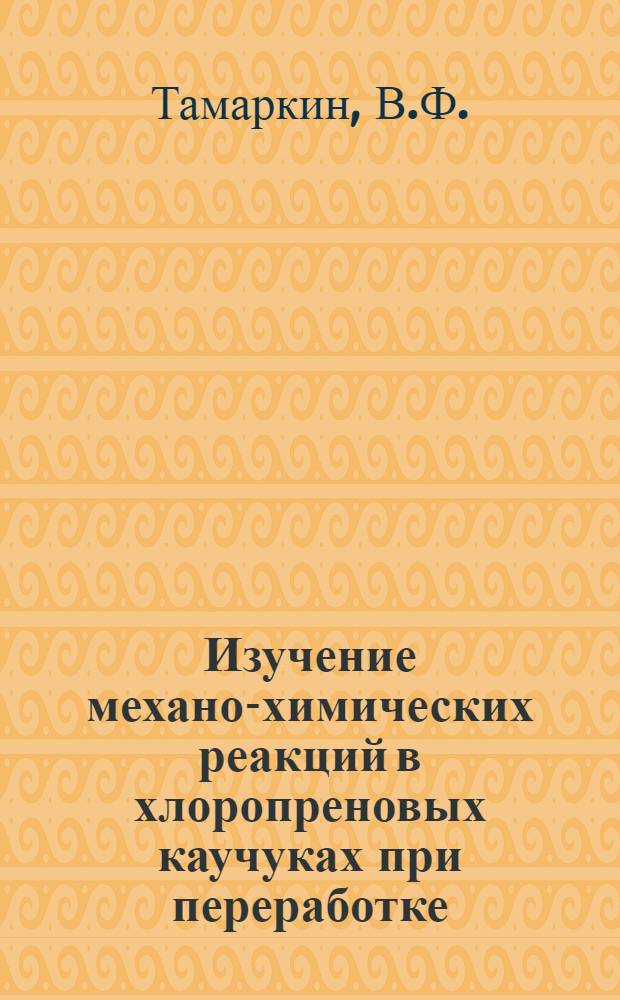 Тамаркин, В.Ф.

Изучение механо-химических реакций в хлоропреновых каучуках при переработке